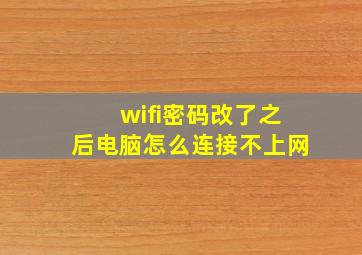 wifi密码改了之后电脑怎么连接不上网